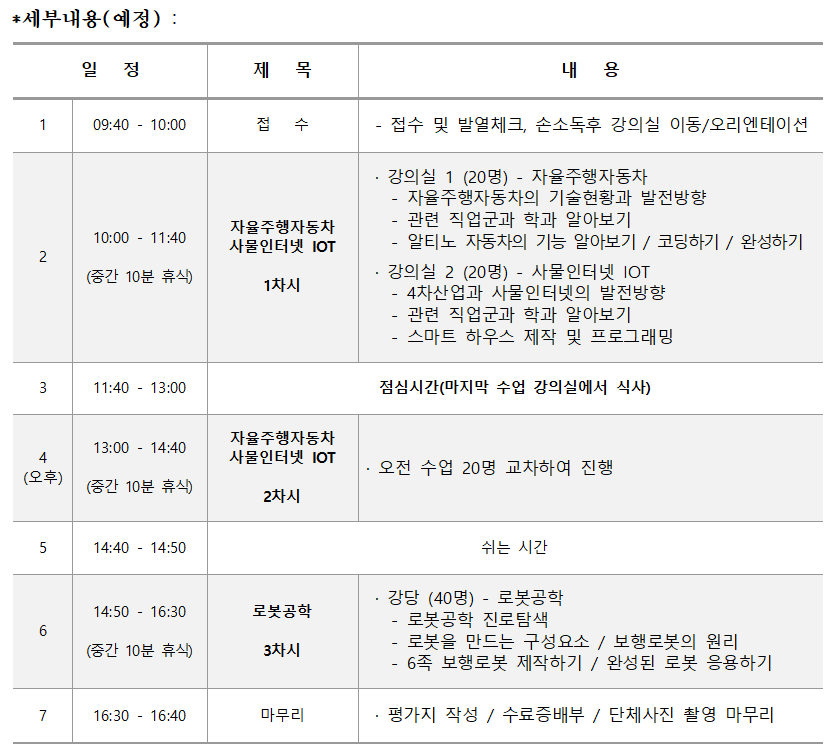 *세부내용(예정) :

| 일 정 | | 제 목 | 내 용 |
|---|---|---|---|
| 1 | 09:40 - 10:00 | 접 수 | - 접수 및 발열체크, 손소독후 강의실 이동/오리엔테이션 |
| 2 | 10:00 - 11:40 (중간 10분 휴식) | 자율주행자동차 사물인터넷 IOT 1차시 | · 강의실 1 (20명) - 자율주행자동차 - 자율주행자동차의 기술현황과 발전방향 - 관련 직업군과 학과 알아보기 - 알티노 자동차의 기능 알아보기 / 코딩하기 / 완성하기 · 강의실 2 (20명) - 사물인터넷 IOT - 4차산업과 사물인터넷의 발전방향 - 관련 직업군과 학과 알아보기 - 스마트 하우스 제작 및 프로그래밍 |
| 3 | 11:40 - 13:00 | 점심시간(마지막 수업 강의실에서 식사) | |
| 4 (오후) | 13:00 - 14:40 (중간 10분 휴식) | 자율주행자동차 사물인터넷 IOT 2차시 | · 오전 수업 20명 교차하여 진행 |
| 5 | 14:40 - 14:50 | 쉬는 시간 | |
| 6 | 14:50 - 16:30 (중간 10분 휴식) | 로봇공학 3차시 | · 강당 (40명) - 로봇공학 - 로봇공학 진로탐색 - 로봇을 만드는 구성요소 / 보행로봇의 원리 - 6족 보행로봇 제작하기 / 완성된 로봇 응용하기 |
| 7 | 16:30 - 16:40 | 마무리 | · 평가지 작성 / 수료증배부 / 단체사진 촬영 마무리 |